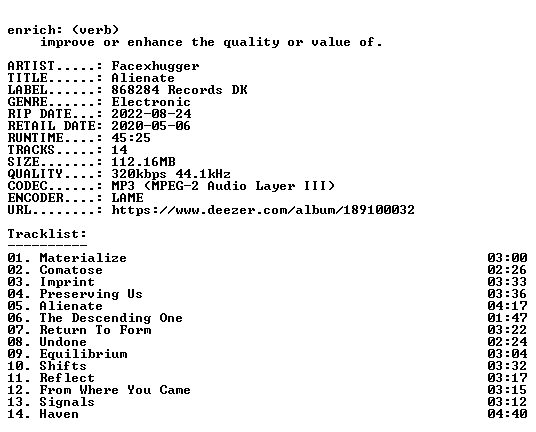 enrich: (verb)
improve or enhance the quality or value of.

ARTIST.....: Facexhugger
TITLE......: Alienate
LABEL......: 868284 Records DK
GENRE......: Electronic
RIP DATE...: 2022-08-24
RETAIL DATE: 2020-05-06
RUNTIME....: 45:25
TRACKS.....: 14
SIZE.......: 112.16MB
QUALITY....: 320kbps 44.1kHz
CODEC......: MP3 (MPEG-2 Audio Layer III)
ENCODER....: LAME
URL........: https://www.deezer.com/album/189100032

Tracklist:
----------
01. Materialize 03:00
02. Comatose 02:26
03. Imprint 03:33
04. Preserving Us 03:36
05. Alienate 04:17
06. The Descending One 01:47
07. Return To Form 03:22
08. Undone 02:24
09. Equilibrium 03:04
10. Shifts 03:32
11. Reflect 03:17
12. From Where You Came 03:15
13. Signals 03:12
14. Haven 04:40